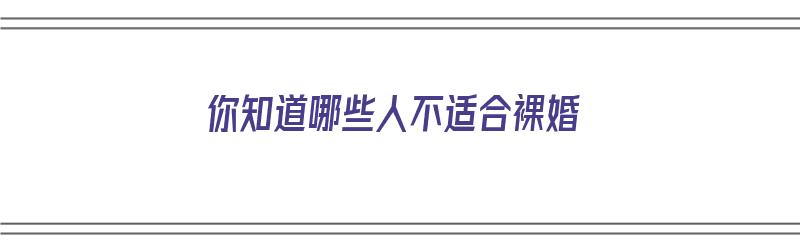 你知道哪些人不适合裸婚